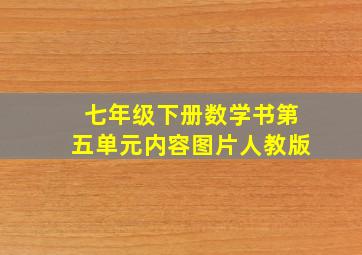 七年级下册数学书第五单元内容图片人教版